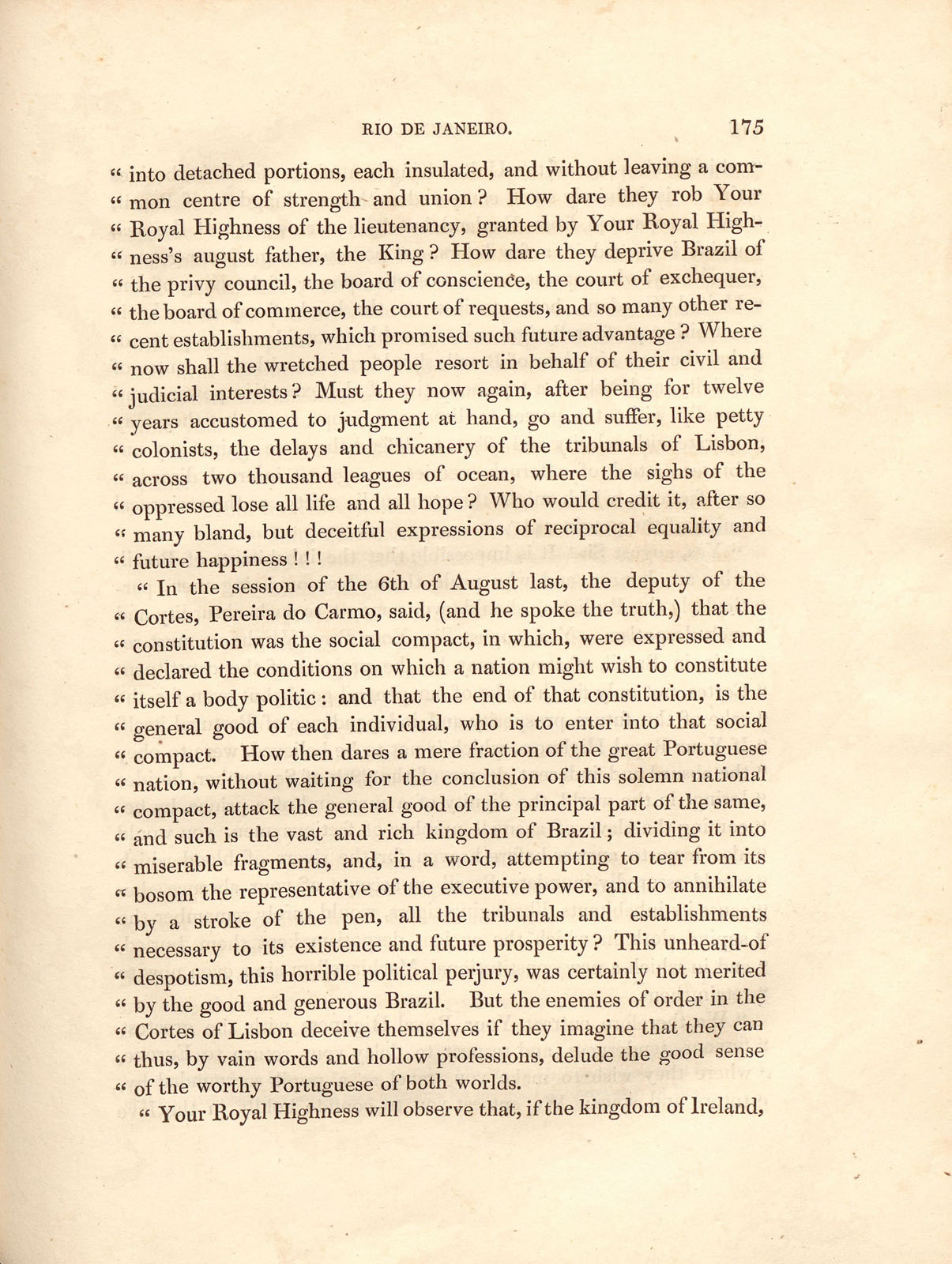 RIO DE JANEIRO. 175

" into detached portions, each insulated, and without leaving a common centre of strength and union? How dare they rob Your Royal Highness of the lieutenancy, granted by Your Royal Highness's august father, the King? How dare they deprive Brazil of the privy council, the board of conscience, the court of exchequer, the board of commerce, the court of requests, and so many other recent establishments, which promised such future advantage? Where now shall the wretched people resort in behalf of their civil and judicial interests? Must they now again, after being for twelve years accustomed to judgment at hand, go and suffer, like petty colonists, the delays and chicanery of the tribunals of Lisbon, across two thousand leagues of ocean, where the sighs of the oppressed lose all life and all hope? Who would credit it, after so many bland, but deceitful expressions of reciprocal equality and future happiness!!!

" In the session of the 6th of August last, the deputy of the Cortes, Pereira do Carmo, said, (and he spoke the truth,) that the constitution was the social compact, in which, were expressed and declared the conditions on which a nation might wish to constitute itself a body politic: and that the end of that constitution, is the general good of each individual, who is to enter into that social compact. How then dares a mere fraction of the great Portuguese nation, without waiting for the conclusion of this solemn national compact, attack the general good of the principal part of the same, and such is the vast and rich kingdom of Brazil; dividing it into miserable fragments, and, in a word, attempting to tear from its bosom the representative of the executive power, and to annihilate by a stroke of the pen, all the tribunals and establishments necessary to its existence and future prosperity? This unheard-of despotism, this horrible political perjury, was certainly not merited by the good and generous Brazil. But the enemies of order in the Cortes of Lisbon deceive themselves if they imagine that they can thus, by vain words and hollow professions, delude the good sense of the worthy Portuguese of both worlds.

" Your Royal Highness will observe that, if the kingdom of Ireland,